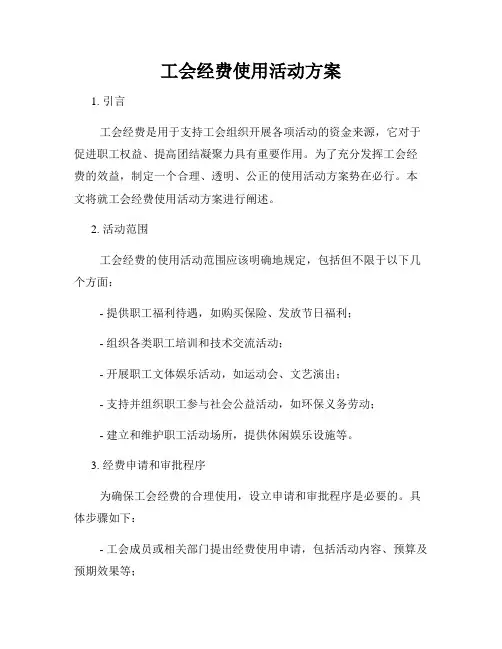 工会经费使用活动方案

1. 引言

工会经费是用于支持工会组织开展各项活动的资金来源，它对于促进职工权益、提高团结凝聚力具有重要作用。为了充分发挥工会经费的效益，制定一个合理、透明、公正的使用活动方案势在必行。本文将就工会经费使用活动方案进行阐述。

2. 活动范围

工会经费的使用活动范围应该明确地规定，包括但不限于以下几个方面：

- 提供职工福利待遇，如购买保险、发放节日福利；

- 组织各类职工培训和技术交流活动；

- 开展职工文体娱乐活动，如运动会、文艺演出；

- 支持并组织职工参与社会公益活动，如环保义务劳动；

- 建立和维护职工活动场所，提供休闲娱乐设施等。

3. 经费申请和审批程序

为确保工会经费的合理使用，设立申请和审批程序是必要的。具体步骤如下：

- 工会成员或相关部门提出经费使用申请，包括活动内容、预算及预期效果等；